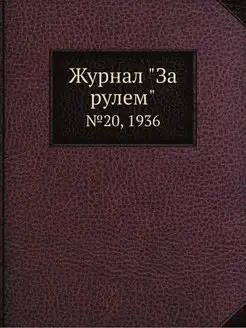 Журнал "За рулем"
№20, 1936